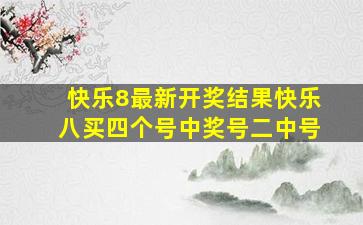 快乐8最新开奖结果快乐八买四个号中奖号二中号